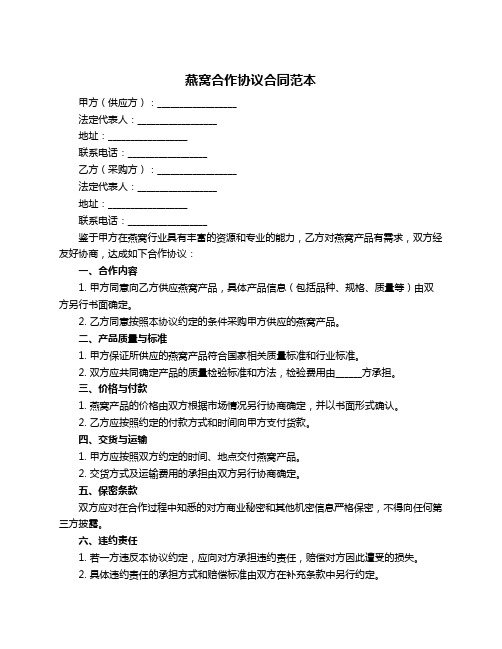 燕窝合作协议合同范本

甲方（供应方）：________________

法定代表人：________________

地址：________________

联系电话：________________

乙方（采购方）：________________

法定代表人：________________

地址：________________

联系电话：________________

鉴于甲方在燕窝行业具有丰富的资源和专业的能力，乙方对燕窝产品有需求，双方经友好协商，达成如下合作协议：

一、合作内容

1. 甲方同意向乙方供应燕窝产品，具体产品信息（包括品种、规格、质量等）由双方另行书面确定。

2. 乙方同意按照本协议约定的条件采购甲方供应的燕窝产品。

二、产品质量与标准

1. 甲方保证所供应的燕窝产品符合国家相关质量标准和行业标准。

2. 双方应共同确定产品的质量检验标准和方法，检验费用由_____方承担。

三、价格与付款

1. 燕窝产品的价格由双方根据市场情况另行协商确定，并以书面形式确认。

2. 乙方应按照约定的付款方式和时间向甲方支付货款。

四、交货与运输

1. 甲方应按照双方约定的时间、地点交付燕窝产品。

2. 交货方式及运输费用的承担由双方另行协商确定。

五、保密条款

双方应对在合作过程中知悉的对方商业秘密和其他机密信息严格保密，不得向任何第三方披露。

六、违约责任

1. 若一方违反本协议约定，应向对方承担违约责任，赔偿对方因此遭受的损失。

2. 具体违约责任的承担方式和赔偿标准由双方在补充条款中另行约定。